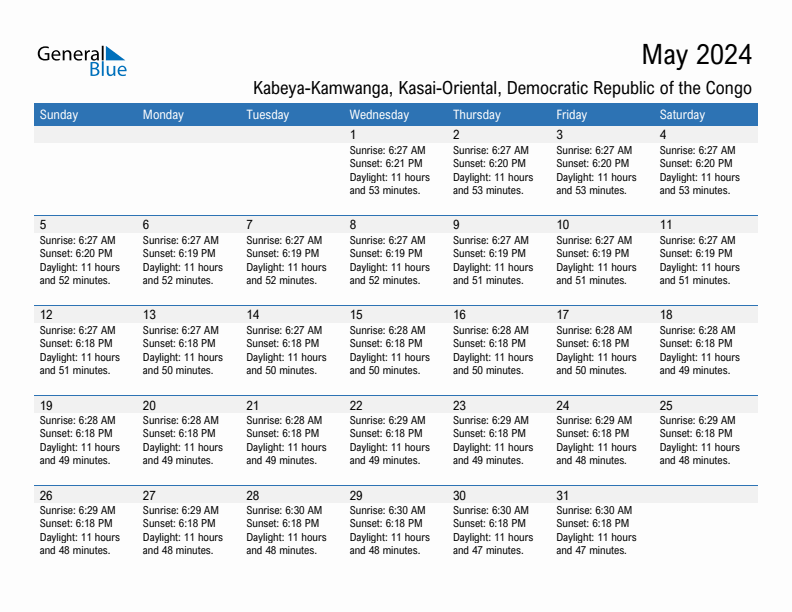 General Blue

May 2024

Kabeya-Kamwanga, Kasai-Oriental, Democratic Republic of the Congo

| Sunday | Monday | Tuesday | Wednesday | Thursday | Friday | Saturday |
|---|---|---|---|---|---|---|
| | | | 1 Sunrise: 6:27 AM Sunset: 6:21 PM Daylight: 11 hours and 53 minutes. | 2 Sunrise: 6:27 AM Sunset: 6:20 PM Daylight: 11 hours and 53 minutes. | 3 Sunrise: 6:27 AM Sunset: 6:20 PM Daylight: 11 hours and 53 minutes. | 4 Sunrise: 6:27 AM Sunset: 6:20 PM Daylight: 11 hours and 53 minutes. |
| 5 Sunrise: 6:27 AM Sunset: 6:20 PM Daylight: 11 hours and 52 minutes. | 6 Sunrise: 6:27 AM Sunset: 6:19 PM Daylight: 11 hours and 52 minutes. | 7 Sunrise: 6:27 AM Sunset: 6:19 PM Daylight: 11 hours and 52 minutes. | 8 Sunrise: 6:27 AM Sunset: 6:19 PM Daylight: 11 hours and 52 minutes. | 9 Sunrise: 6:27 AM Sunset: 6:19 PM Daylight: 11 hours and 51 minutes. | 10 Sunrise: 6:27 AM Sunset: 6:19 PM Daylight: 11 hours and 51 minutes. | 11 Sunrise: 6:27 AM Sunset: 6:19 PM Daylight: 11 hours and 51 minutes. |
| 12 Sunrise: 6:27 AM Sunset: 6:18 PM Daylight: 11 hours and 51 minutes. | 13 Sunrise: 6:27 AM Sunset: 6:18 PM Daylight: 11 hours and 50 minutes. | 14 Sunrise: 6:27 AM Sunset: 6:18 PM Daylight: 11 hours and 50 minutes. | 15 Sunrise: 6:28 AM Sunset: 6:18 PM Daylight: 11 hours and 50 minutes. | 16 Sunrise: 6:28 AM Sunset: 6:18 PM Daylight: 11 hours and 50 minutes. | 17 Sunrise: 6:28 AM Sunset: 6:18 PM Daylight: 11 hours and 50 minutes. | 18 Sunrise: 6:28 AM Sunset: 6:18 PM Daylight: 11 hours and 49 minutes. |
| 19 Sunrise: 6:28 AM Sunset: 6:18 PM Daylight: 11 hours and 49 minutes. | 20 Sunrise: 6:28 AM Sunset: 6:18 PM Daylight: 11 hours and 49 minutes. | 21 Sunrise: 6:28 AM Sunset: 6:18 PM Daylight: 11 hours and 49 minutes. | 22 Sunrise: 6:29 AM Sunset: 6:18 PM Daylight: 11 hours and 49 minutes. | 23 Sunrise: 6:29 AM Sunset: 6:18 PM Daylight: 11 hours and 49 minutes. | 24 Sunrise: 6:29 AM Sunset: 6:18 PM Daylight: 11 hours and 48 minutes. | 25 Sunrise: 6:29 AM Sunset: 6:18 PM Daylight: 11 hours and 48 minutes. |
| 26 Sunrise: 6:29 AM Sunset: 6:18 PM Daylight: 11 hours and 48 minutes. | 27 Sunrise: 6:29 AM Sunset: 6:18 PM Daylight: 11 hours and 48 minutes. | 28 Sunrise: 6:30 AM Sunset: 6:18 PM Daylight: 11 hours and 48 minutes. | 29 Sunrise: 6:30 AM Sunset: 6:18 PM Daylight: 11 hours and 48 minutes. | 30 Sunrise: 6:30 AM Sunset: 6:18 PM Daylight: 11 hours and 47 minutes. | 31 Sunrise: 6:30 AM Sunset: 6:18 PM Daylight: 11 hours and 47 minutes. | |